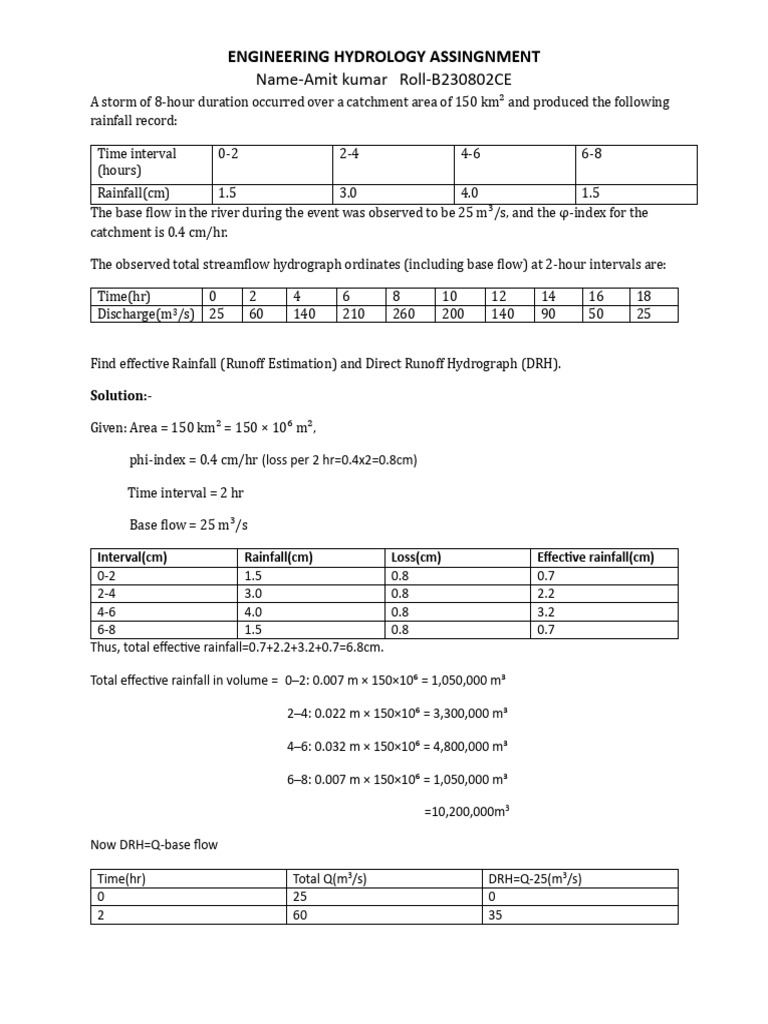 ENGINEERING HYDROLOGY ASSINGNMENT

Name-Amit kumar Roll-B230802CE

A storm of 8-hour duration occurred over a catchment area of 150 km$^2$ and produced the following rainfall record:

| Time interval (hours) | 0-2 | 2-4 | 4-6 | 6-8 |
|---|---|---|---|---|
| Rainfall(cm) | 1.5 | 3.0 | 4.0 | 1.5 |

The base flow in the river during the event was observed to be 25 m$^3$/s, and the φ-index for the catchment is 0.4 cm/hr.

The observed total streamflow hydrograph ordinates (including base flow) at 2-hour intervals are:

| Time(hr) | 0 | 2 | 4 | 6 | 8 | 10 | 12 | 14 | 16 | 18 |
|---|---|---|---|---|---|---|---|---|---|---|
| Discharge(m$^3$/s) | 25 | 60 | 140 | 210 | 260 | 200 | 140 | 90 | 50 | 25 |

Find effective Rainfall (Runoff Estimation) and Direct Runoff Hydrograph (DRH).

Solution:-

Given: Area = 150 km$^2$ = 150 × 10$^6$ m$^2$,

phi-index = 0.4 cm/hr (loss per 2 hr=0.4x2=0.8cm)

Time interval = 2 hr

Base flow = 25 m$^3$/s

| Interval(cm) | Rainfall(cm) | Loss(cm) | Effective rainfall(cm) |
|---|---|---|---|
| 0-2 | 1.5 | 0.8 | 0.7 |
| 2-4 | 3.0 | 0.8 | 2.2 |
| 4-6 | 4.0 | 0.8 | 3.2 |
| 6-8 | 1.5 | 0.8 | 0.7 |

Thus, total effective rainfall=0.7+2.2+3.2+0.7=6.8cm.

Total effective rainfall in volume = 0–2: 0.007 m × 150×10$^6$ = 1,050,000 m$^3$

2–4: 0.022 m × 150×10$^6$ = 3,300,000 m$^3$

4–6: 0.032 m × 150×10$^6$ = 4,800,000 m$^3$

6–8: 0.007 m × 150×10$^6$ = 1,050,000 m$^3$

=10,200,000m$^3$

Now DRH=Q-base flow

| Time(hr) | Total Q(m$^3$/s) | DRH=Q-25(m$^3$/s) |
|---|---|---|
| 0 | 25 | 0 |
| 2 | 60 | 35 |